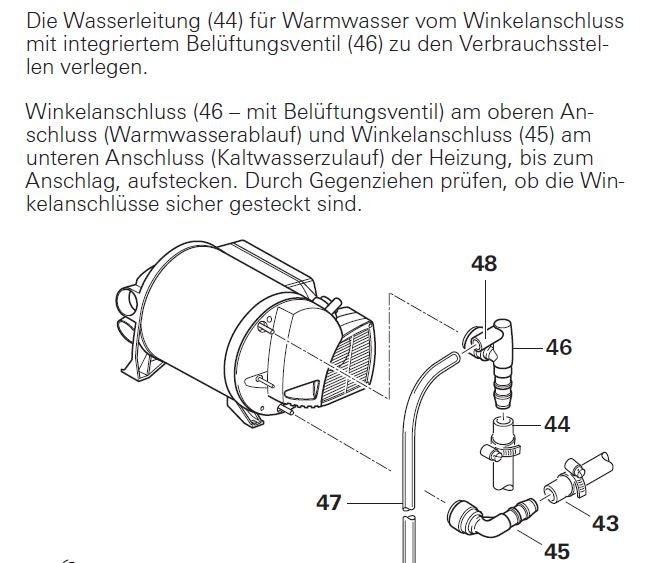 Die Wasserleitung (44) für Warmwasser vom Winkelanschluss mit integriertem Belüftungsventil (46) zu den Verbrauchsstellen verlegen.

Winkelanschluss (46 – mit Belüftungsventil) am oberen Anschluss (Warmwasserablauf) und Winkelanschluss (45) am unteren Anschluss (Kaltwasserzulauf) der Heizung, bis zum Anschlag, aufstecken. Durch Gegenziehen prüfen, ob die Winkelanschlüsse sicher gesteckt sind.

48
46
44
47
43
45